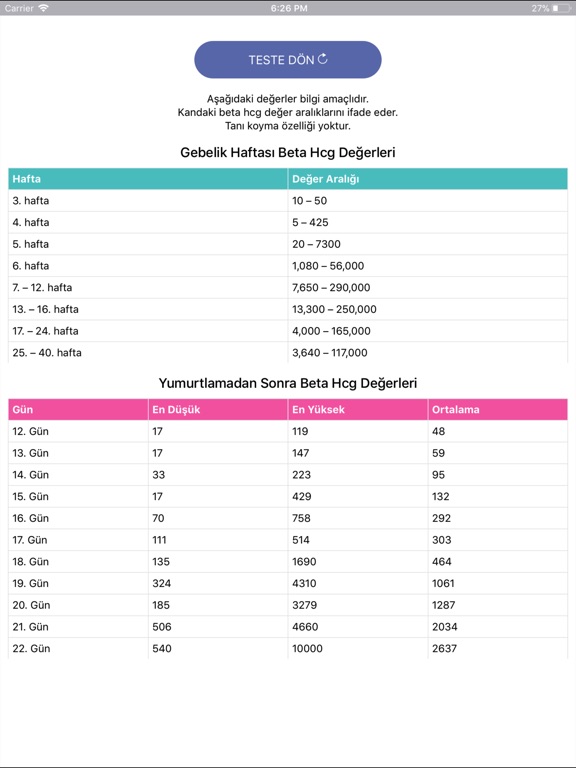 Carrier 6:26 PM 27%

TESTE DÖN

Aşağıdaki değerler bilgi amaçlıdır.
Kandaki beta hcg değer aralıklarını ifade eder.
Tanı koyma özelliği yoktur.

Gebelik Haftası Beta Hcg Değerleri

| Hafta | Değer Aralığı |
|---|---|
| 3. hafta | 10 – 50 |
| 4. hafta | 5 – 425 |
| 5. hafta | 20 – 7300 |
| 6. hafta | 1,080 – 56,000 |
| 7. – 12. hafta | 7,650 – 290,000 |
| 13. – 16. hafta | 13,300 – 250,000 |
| 17. – 24. hafta | 4,000 – 165,000 |
| 25. – 40. hafta | 3,640 – 117,000 |

Yumurtlamadan Sonra Beta Hcg Değerleri

| Gün | En Düşük | En Yüksek | Ortalama |
|---|---|---|---|
| 12. Gün | 17 | 119 | 48 |
| 13. Gün | 17 | 147 | 59 |
| 14. Gün | 33 | 223 | 95 |
| 15. Gün | 17 | 429 | 132 |
| 16. Gün | 70 | 758 | 292 |
| 17. Gün | 111 | 514 | 303 |
| 18. Gün | 135 | 1690 | 464 |
| 19. Gün | 324 | 4310 | 1061 |
| 20. Gün | 185 | 3279 | 1287 |
| 21. Gün | 506 | 4660 | 2034 |
| 22. Gün | 540 | 10000 | 2637 |